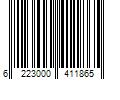 6 223000 411865